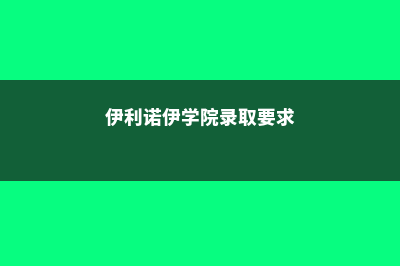 伊利诺伊学院录取要求